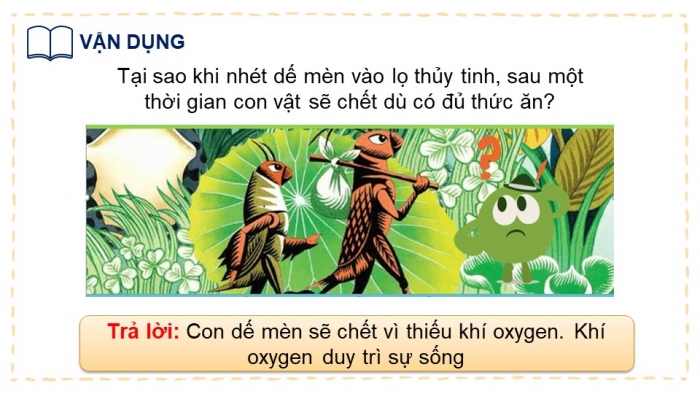 VẬN DỤNG

Tại sao khi nhét dế mèn vào lọ thủy tinh, sau một thời gian con vật sẽ chết dù có đủ thức ăn?

?

Trả lời: Con dế mèn sẽ chết vì thiếu khí oxygen. Khí oxygen duy trì sự sống